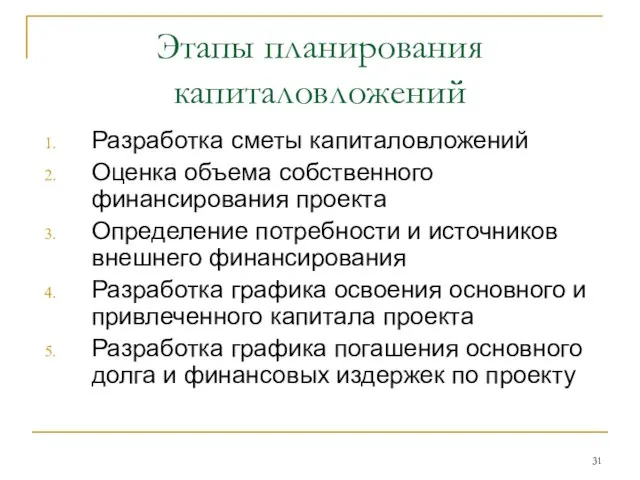 Этапы планирования капиталовложений

1. Разработка сметы капиталовложений
2. Оценка объема собственного финансирования проекта
3. Определение потребности и источников внешнего финансирования
4. Разработка графика освоения основного и привлеченного капитала проекта
5. Разработка графика погашения основного долга и финансовых издержек по проекту

31